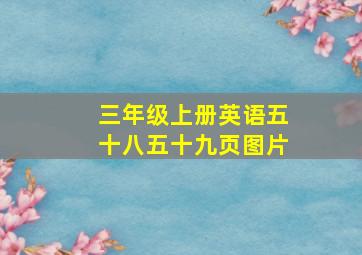 三年级上册英语五十八五十九页图片